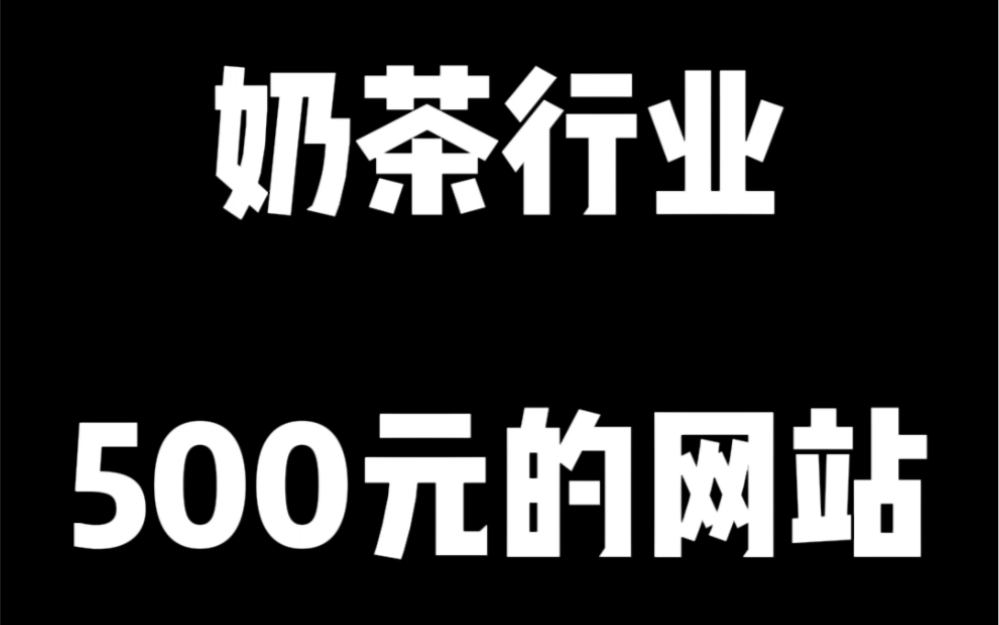 奶茶行业

500元的网站